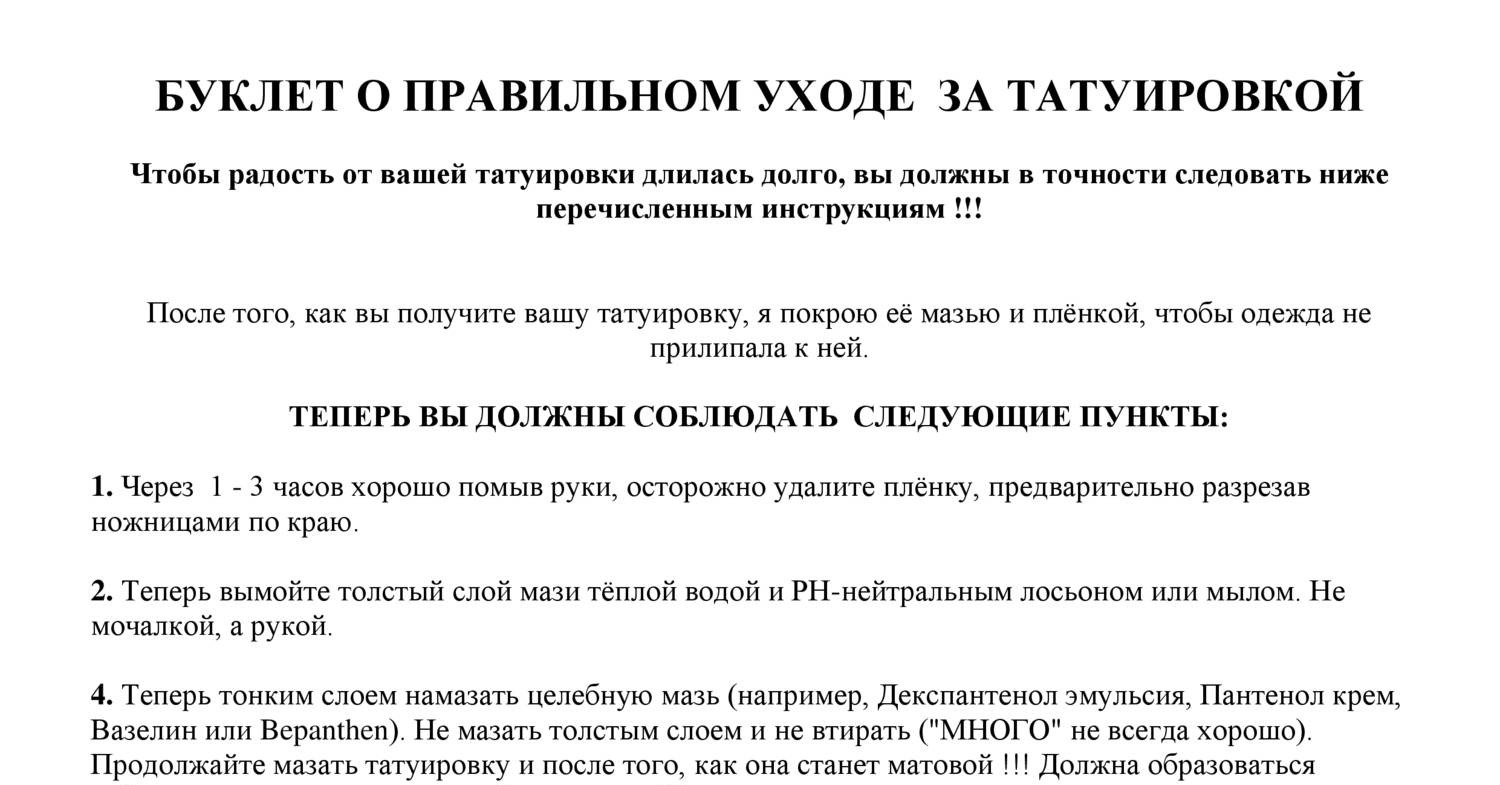 БУКЛЕТ О ПРАВИЛЬНОМ УХОДЕ ЗА ТАТУИРОВКОЙ

Чтобы радость от вашей татуировки длилась долго, вы должны в точности следовать ниже перечисленным инструкциям !!!

После того, как вы получите вашу татуировку, я покрою её мазью и плёнкой, чтобы одежда не прилипала к ней.

ТЕПЕРЬ ВЫ ДОЛЖНЫ СОБЛЮДАТЬ СЛЕДУЮЩИЕ ПУНКТЫ:

1. Через 1 - 3 часов хорошо помыв руки, осторожно удалите плёнку, предварительно разрезав ножницами по краю.

2. Теперь вымойте толстый слой мази тёплой водой и PH-нейтральным лосьоном или мылом. Не мочалкой, а рукой.

4. Теперь тонким слоем намазать целебную мазь (например, Декспантенол эмульсия, Пантенол крем, Вазелин или Bepanthen). Не мазать толстым слоем и не втирать ("МНОГО" не всегда хорошо). Продолжайте мазать татуировку и после того, как она станет матовой !!! Должна образоваться